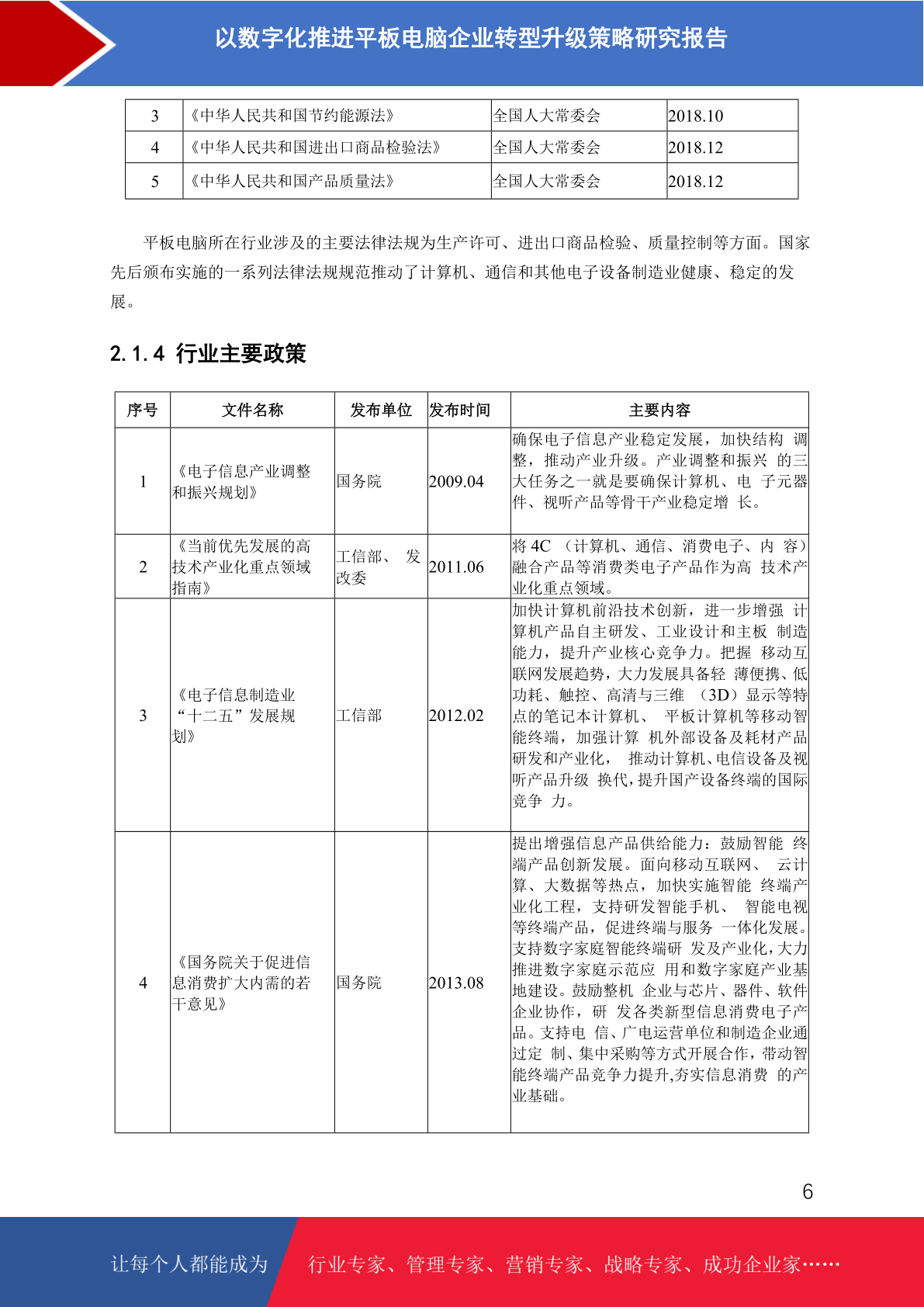 以数字化推进平板电脑企业转型升级策略研究报告

| 3 | 《中华人民共和国节约能源法》 | 全国人大常委会 | 2018.10 |
|---|---|---|---|
| 4 | 《中华人民共和国进出口商品检验法》 | 全国人大常委会 | 2018.12 |
| 5 | 《中华人民共和国产品质量法》 | 全国人大常委会 | 2018.12 |

平板电脑所在行业涉及的主要法律法规为生产许可、进出口商品检验、质量控制等方面。国家先后颁布实施的一系列法律法规规范推动了计算机、通信和其他电子设备制造业健康、稳定的发展。

2.1.4 行业主要政策

| 序号 | 文件名称 | 发布单位 | 发布时间 | 主要内容 |
|---|---|---|---|---|
| 1 | 《电子信息产业调整和振兴规划》 | 国务院 | 2009.04 | 确保电子信息产业稳定发展，加快结构 调整，推动产业升级。产业调整和振兴 的三大任务之一就是要确保计算机、电 子元器件、视听产品等骨干产业稳定增 长。 |
| 2 | 《当前优先发展的高技术产业化重点领域指南》 | 工信部、 发改委 | 2011.06 | 将 4C （计算机、通信、消费电子、内 容）融合产品等消费类电子产品作为高 技术产业化重点领域。 |
| 3 | 《电子信息制造业“十二五”发展规划》 | 工信部 | 2012.02 | 加快计算机前沿技术创新，进一步增强 计算机产品自主研发、工业设计和主板 制造能力，提升产业核心竞争力。把握 移动互联网发展趋势，大力发展具备轻 薄便携、低功耗、触控、高清与三维 （3D）显示等特点的笔记本计算机、 平板计算机等移动智能终端，加强计算 机外部设备及耗材产品研发和产业化， 推动计算机、电信设备及视听产品升级 换代，提升国产设备终端的国际竞争 力。 |
| 4 | 《国务院关于促进信息消费扩大内需的若干意见》 | 国务院 | 2013.08 | 提出增强信息产品供给能力：鼓励智能 终端产品创新发展。面向移动互联网、 云计算、大数据等热点，加快实施智能 终端产业化工程，支持研发智能手机、 智能电视等终端产品，促进终端与服务 一体化发展。支持数字家庭智能终端研 发及产业化，大力推进数字家庭示范应 用和数字家庭产业基地建设。鼓励整机 企业与芯片、器件、软件企业协作，研 发各类新型信息消费电子产品。支持电 信、广电运营单位和制造企业通过定 制、集中采购等方式开展合作，带动智能终端产品竞争力提升,夯实信息消费 的产业基础。 |

6

让每个人都能成为 行业专家、管理专家、营销专家、战略专家、成功企业家……